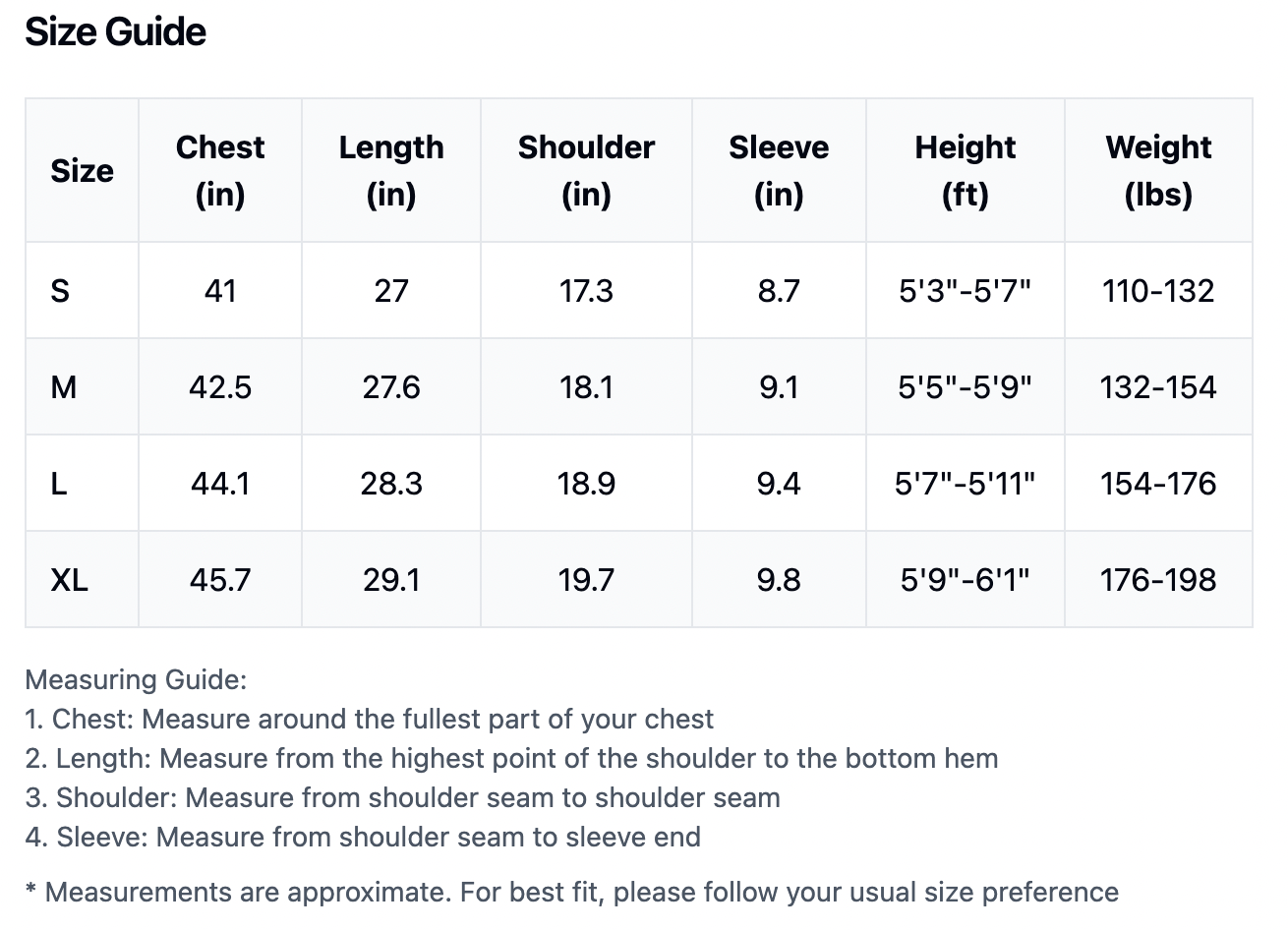 Size Guide

| Size | Chest (in) | Length (in) | Shoulder (in) | Sleeve (in) | Height (ft) | Weight (lbs) |
|---|---|---|---|---|---|---|
| S | 41 | 27 | 17.3 | 8.7 | 5'3"-5'7" | 110-132 |
| M | 42.5 | 27.6 | 18.1 | 9.1 | 5'5"-5'9" | 132-154 |
| L | 44.1 | 28.3 | 18.9 | 9.4 | 5'7"-5'11" | 154-176 |
| XL | 45.7 | 29.1 | 19.7 | 9.8 | 5'9"-6'1" | 176-198 |

Measuring Guide:
1. Chest: Measure around the fullest part of your chest
2. Length: Measure from the highest point of the shoulder to the bottom hem
3. Shoulder: Measure from shoulder seam to shoulder seam
4. Sleeve: Measure from shoulder seam to sleeve end

* Measurements are approximate. For best fit, please follow your usual size preference